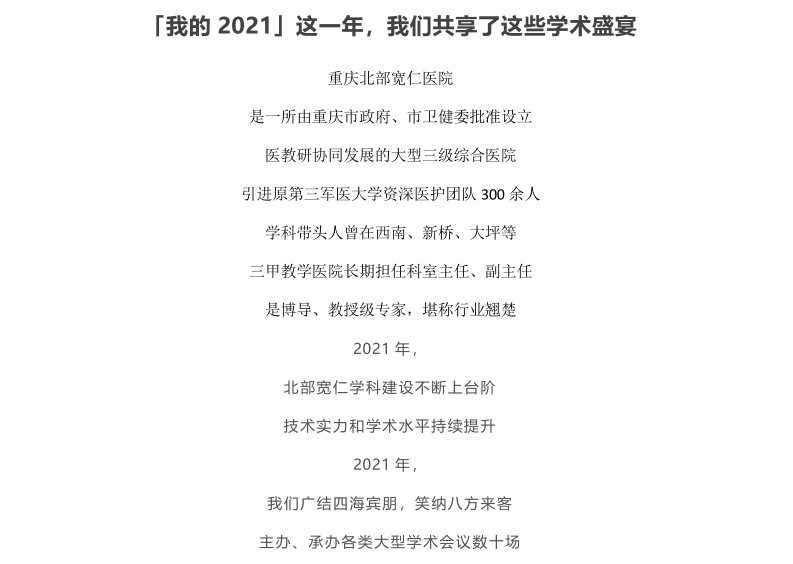 「我的 2021」这一年，我们共享了这些学术盛宴

重庆北部宽仁医院

是一所由重庆市政府、市卫健委批准设立

医教研协同发展的大型三级综合医院

引进原第三军医大学资深医护团队 300 余人

学科带头人曾在西南、新桥、大坪等

三甲教学医院长期担任科室主任、副主任

是博导、教授级专家，堪称行业翘楚

2021 年，

北部宽仁学科建设不断上台阶

技术实力和学术水平持续提升

2021 年，

我们广结四海宾朋，笑纳八方来客

主办、承办各类大型学术会议数十场